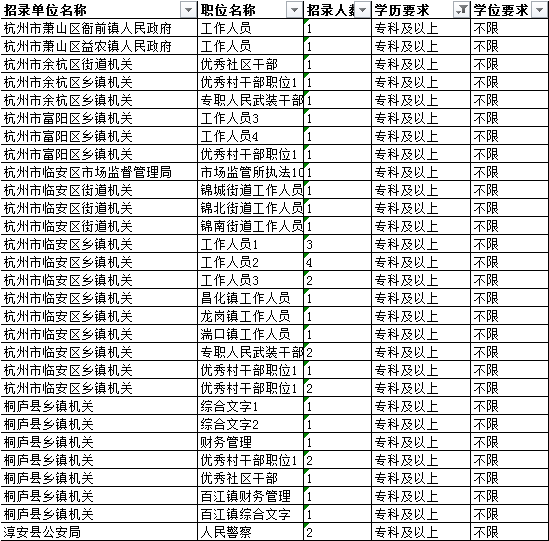 | 招录单位名称 | 职位名称 | 招录人数 | 学历要求 | 学位要求 |
|---|---|---|---|---|
| 杭州市萧山区衙前镇人民政府 | 工作人员 | 1 | 专科及以上 | 不限 |
| 杭州市萧山区益农镇人民政府 | 工作人员 | 1 | 专科及以上 | 不限 |
| 杭州市余杭区街道机关 | 优秀社区干部 | 1 | 专科及以上 | 不限 |
| 杭州市余杭区乡镇机关 | 优秀村干部职位1 | 1 | 专科及以上 | 不限 |
| 杭州市余杭区乡镇机关 | 专职人民武装干部 | 1 | 专科及以上 | 不限 |
| 杭州市富阳区乡镇机关 | 工作人员3 | 1 | 专科及以上 | 不限 |
| 杭州市富阳区乡镇机关 | 工作人员4 | 1 | 专科及以上 | 不限 |
| 杭州市富阳区乡镇机关 | 优秀村干部职位1 | 1 | 专科及以上 | 不限 |
| 杭州市临安区市场监督管理局 | 市场监管所执法10 | 1 | 专科及以上 | 不限 |
| 杭州市临安区街道机关 | 锦城街道工作人员 | 1 | 专科及以上 | 不限 |
| 杭州市临安区街道机关 | 锦北街道工作人员 | 1 | 专科及以上 | 不限 |
| 杭州市临安区街道机关 | 锦南街道工作人员 | 1 | 专科及以上 | 不限 |
| 杭州市临安区乡镇机关 | 工作人员1 | 3 | 专科及以上 | 不限 |
| 杭州市临安区乡镇机关 | 工作人员2 | 4 | 专科及以上 | 不限 |
| 杭州市临安区乡镇机关 | 工作人员3 | 2 | 专科及以上 | 不限 |
| 杭州市临安区乡镇机关 | 昌化镇工作人员 | 1 | 专科及以上 | 不限 |
| 杭州市临安区乡镇机关 | 龙岗镇工作人员 | 1 | 专科及以上 | 不限 |
| 杭州市临安区乡镇机关 | 湍口镇工作人员 | 1 | 专科及以上 | 不限 |
| 杭州市临安区乡镇机关 | 专职人民武装干部 | 2 | 专科及以上 | 不限 |
| 杭州市临安区乡镇机关 | 优秀村干部职位1 | 1 | 专科及以上 | 不限 |
| 杭州市临安区乡镇机关 | 优秀村干部职位1 | 2 | 专科及以上 | 不限 |
| 桐庐县乡镇机关 | 综合文字1 | 1 | 专科及以上 | 不限 |
| 桐庐县乡镇机关 | 综合文字2 | 1 | 专科及以上 | 不限 |
| 桐庐县乡镇机关 | 财务管理 | 1 | 专科及以上 | 不限 |
| 桐庐县乡镇机关 | 优秀村干部职位1 | 2 | 专科及以上 | 不限 |
| 桐庐县乡镇机关 | 优秀社区干部 | 1 | 专科及以上 | 不限 |
| 桐庐县乡镇机关 | 百江镇财务管理 | 1 | 专科及以上 | 不限 |
| 桐庐县乡镇机关 | 百江镇综合文字 | 1 | 专科及以上 | 不限 |
| 淳安县公安局 | 人民警察 | 2 | 专科及以上 | 不限 |